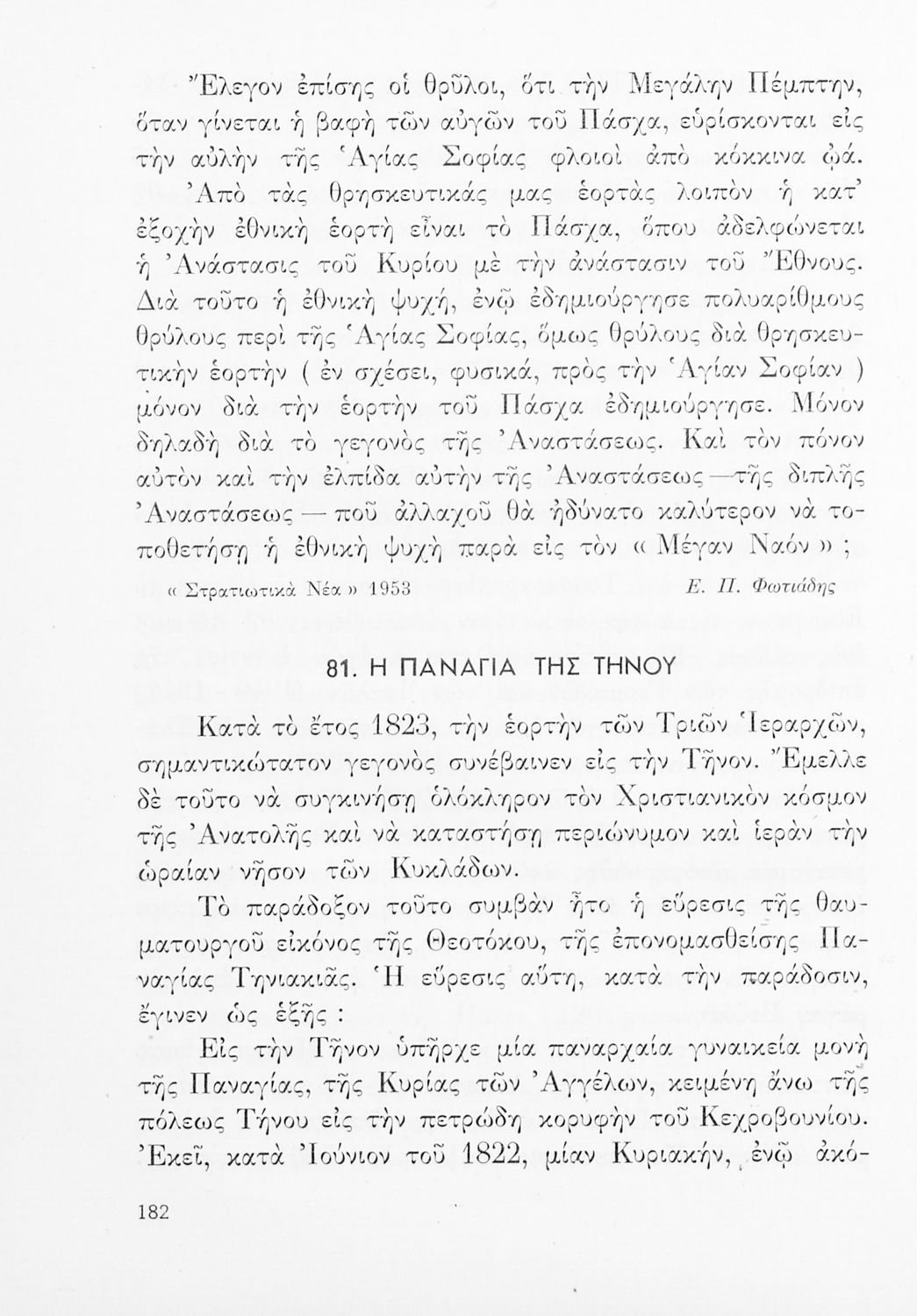 Ἔλεγον ἐπίσης οἱ θρῦλοι, ὅτι τὴν Μεγάλην Πέμπτην, ὅταν γίνεται ἡ βαφὴ τῶν αὐγῶν τοῦ Πάσχα, εὑρίσκονται εἰς τὴν αὐλὴν τῆς Ἁγίας Σοφίας φλοιοὶ ἀπὸ κόκκινα ᾠά.

Ἀπὸ τὰς θρησκευτικάς μας ἑορτὰς λοιπὸν ἡ κατ' ἐξοχὴν ἐθνικὴ ἑορτὴ εἶναι τὸ Πάσχα, ὅπου ἀδελφώνεται ἡ Ἀνάστασις τοῦ Κυρίου μὲ τὴν ἀνάστασιν τοῦ Ἔθνους. Διὰ τοῦτο ἡ ἐθνικὴ ψυχή, ἐνῷ ἐδημιούργησε πολυαρίθμους θρύλους περὶ τῆς Ἁγίας Σοφίας, ὅμως θρύλους διὰ θρησκευτικὴν ἑορτὴν ( ἐν σχέσει, φυσικά, πρὸς τὴν Ἁγίαν Σοφίαν ) μόνον διὰ τὴν ἑορτὴν τοῦ Πάσχα ἐδημιούργησε. Μόνον δηλαδὴ διὰ τὸ γεγονὸς τῆς Ἀναστάσεως. Καὶ τὸν πόνον αὐτὸν καὶ τὴν ἐλπίδα αὐτὴν τῆς Ἀναστάσεως — τῆς διπλῆς Ἀναστάσεως — ποῦ ἀλλαχοῦ θὰ ἠδύνατο καλύτερον νὰ τοποθετήσῃ ἡ ἐθνικὴ ψυχὴ παρὰ εἰς τὸν « Μέγαν Ναόν » ;

« Στρατιωτικὰ Νέα » 1953 Ε. Π. Φωτιάδης

81. Η ΠΑΝΑΓΙΑ ΤΗΣ ΤΗΝΟΥ

Κατὰ τὸ ἔτος 1823, τὴν ἑορτὴν τῶν Τριῶν Ἱεραρχῶν, σημαντικώτατον γεγονὸς συνέβαινεν εἰς τὴν Τῆνον. Ἔμελλε δὲ τοῦτο νὰ συγκινήσῃ ὁλόκληρον τὸν Χριστιανικὸν κόσμον τῆς Ἀνατολῆς καὶ νὰ καταστήσῃ περιώνυμον καὶ ἱερὰν τὴν ὡραίαν νῆσον τῶν Κυκλάδων.

Τὸ παράδοξον τοῦτο συμβὰν ἦτο ἡ εὕρεσις τῆς θαυματουργοῦ εἰκόνος τῆς Θεοτόκου, τῆς ἐπονομασθείσης Παναγίας Τηνιακιᾶς. Ἡ εὕρεσις αὕτη, κατὰ τὴν παράδοσιν, ἔγινεν ὡς ἑξῆς :

Εἰς τὴν Τῆνον ὑπῆρχε μία παναρχαία γυναικεία μονὴ τῆς Παναγίας, τῆς Κυρίας τῶν Ἀγγέλων, κειμένη ἄνω τῆς πόλεως Τήνου εἰς τὴν πετρώδη κορυφὴν τοῦ Κεχροβουνίου. Ἐκεῖ, κατὰ Ἰούνιον τοῦ 1822, μίαν Κυριακήν, ἐνῷ ἀκό-

182